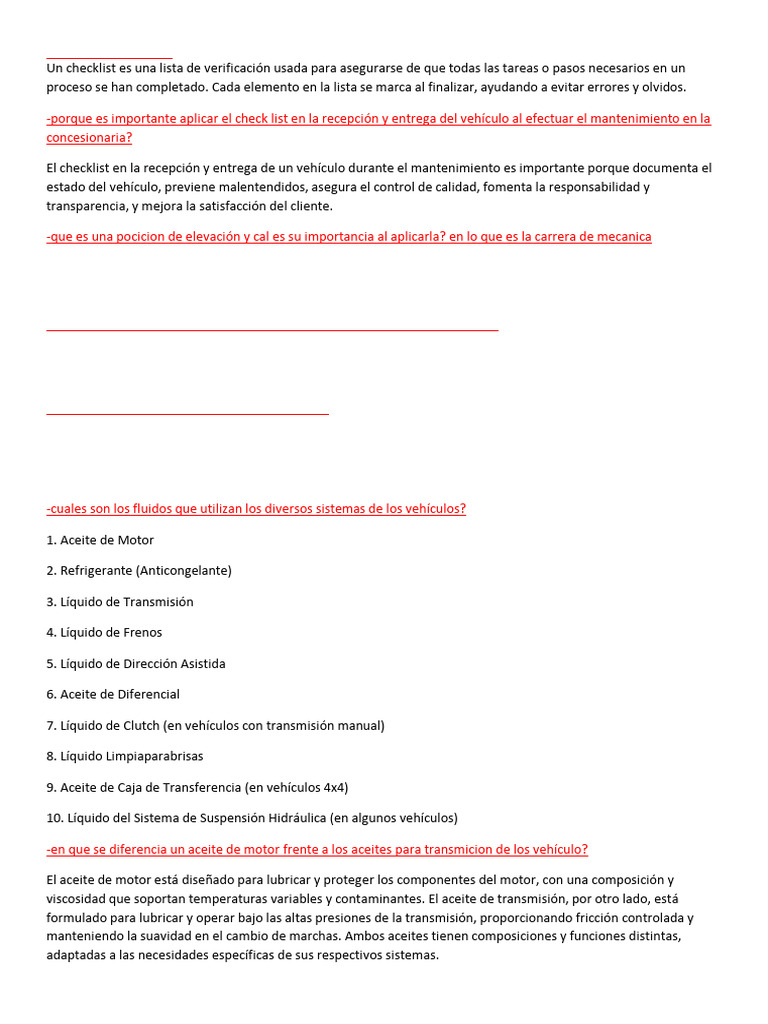 Un checklist es una lista de verificación usada para asegurarse de que todas las tareas o pasos necesarios en un proceso se han completado. Cada elemento en la lista se marca al finalizar, ayudando a evitar errores y olvidos.

-porque es importante aplicar el check list en la recepción y entrega del vehículo al efectuar el mantenimiento en la concesionaria?

El checklist en la recepción y entrega de un vehículo durante el mantenimiento es importante porque documenta el estado del vehículo, previene malentendidos, asegura el control de calidad, fomenta la responsabilidad y transparencia, y mejora la satisfacción del cliente.

-que es una pocicion de elevación y cal es su importancia al aplicarla? en lo que es la carrera de mecanica

-cuales son los fluidos que utilizan los diversos sistemas de los vehículos?

1. Aceite de Motor

2. Refrigerante (Anticongelante)

3. Líquido de Transmisión

4. Líquido de Frenos

5. Líquido de Dirección Asistida

6. Aceite de Diferencial

7. Líquido de Clutch (en vehículos con transmisión manual)

8. Líquido Limpiaparabrisas

9. Aceite de Caja de Transferencia (en vehículos 4x4)

10. Líquido del Sistema de Suspensión Hidráulica (en algunos vehículos)

-en que se diferencia un aceite de motor frente a los aceites para transmicion de los vehículo?

El aceite de motor está diseñado para lubricar y proteger los componentes del motor, con una composición y viscosidad que soportan temperaturas variables y contaminantes. El aceite de transmisión, por otro lado, está formulado para lubricar y operar bajo las altas presiones de la transmisión, proporcionando fricción controlada y manteniendo la suavidad en el cambio de marchas. Ambos aceites tienen composiciones y funciones distintas, adaptadas a las necesidades específicas de sus respectivos sistemas.